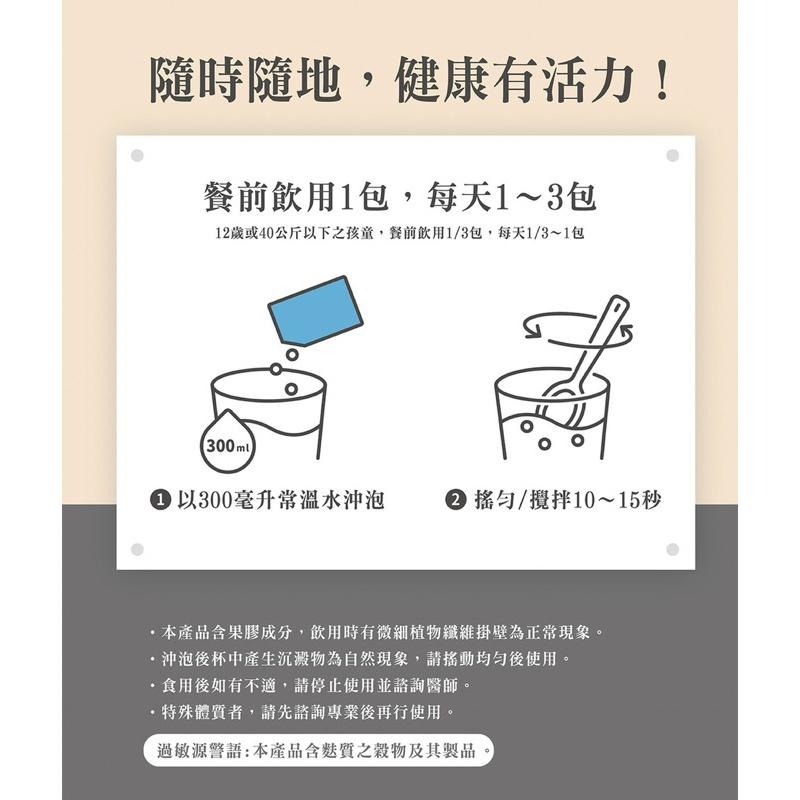 隨時隨地，健康有活力！

餐前飲用1包，每天1～3包

12歲或40公斤以下之孩童，餐前飲用1/3包，每天1/3～1包

300ml

❶ 以300毫升常溫水沖泡

❷ 搖勻/攪拌10～15秒

・本產品含果膠成分，飲用時有微細植物纖維掛壁為正常現象。
・沖泡後杯中產生沉澱物為自然現象，請搖動均勻後使用。
・食用後如有不適，請停止使用並諮詢醫師。
・特殊體質者，請先諮詢專業後再行使用。

過敏源警語：本產品含麩質之穀物及其製品。